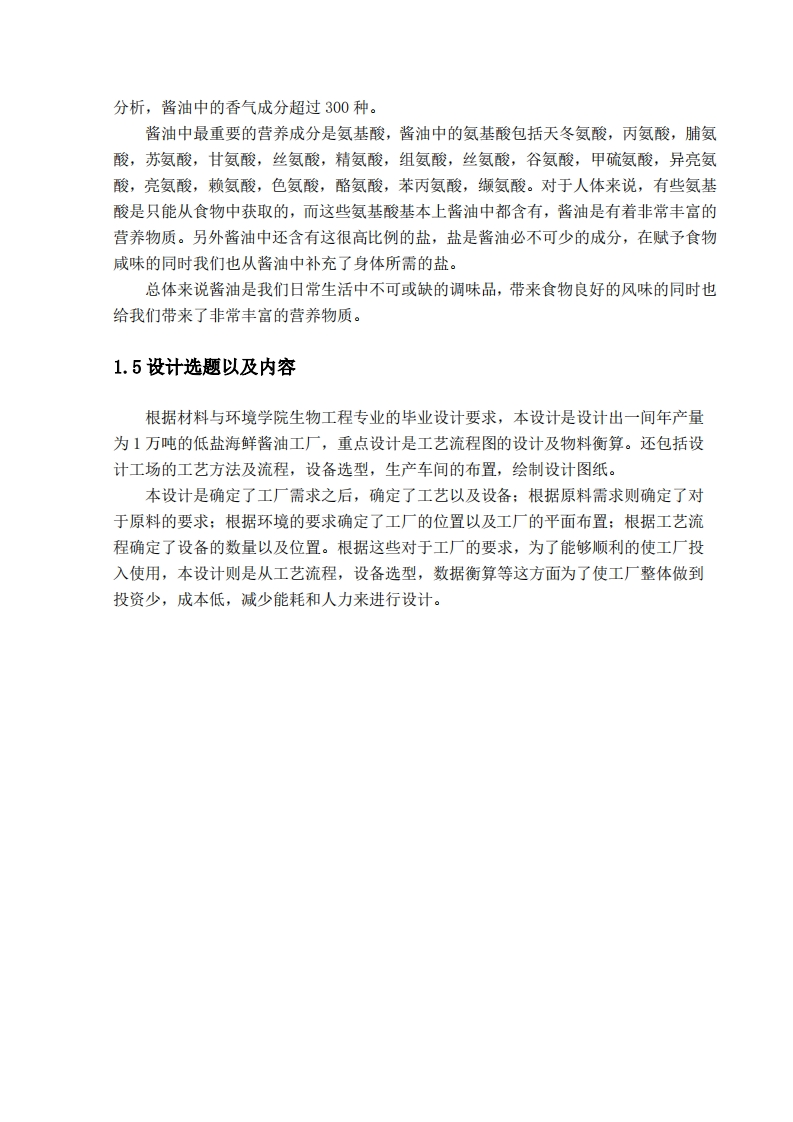 分析，酱油中的香气成分超过 300 种。

酱油中最重要的营养成分是氨基酸，酱油中的氨基酸包括天冬氨酸，丙氨酸，脯氨酸，苏氨酸，甘氨酸，丝氨酸，精氨酸，组氨酸，丝氨酸，谷氨酸，甲硫氨酸，异亮氨酸，亮氨酸，赖氨酸，色氨酸，酪氨酸，苯丙氨酸，缬氨酸。对于人体来说，有些氨基酸是只能从食物中获取的，而这些氨基酸基本上酱油中都含有，酱油是有着非常丰富的营养物质。另外酱油中还含有这很高比例的盐，盐是酱油必不可少的成分，在赋予食物咸味的同时我们也从酱油中补充了身体所需的盐。

总体来说酱油是我们日常生活中不可或缺的调味品，带来食物良好的风味的同时也给我们带来了非常丰富的营养物质。

1.5 设计选题以及内容

根据材料与环境学院生物工程专业的毕业设计要求，本设计是设计出一间年产量为 1 万吨的低盐海鲜酱油工厂，重点设计是工艺流程图的设计及物料衡算。还包括设计工场的工艺方法及流程，设备选型，生产车间的布置，绘制设计图纸。

本设计是确定了工厂需求之后，确定了工艺以及设备；根据原料需求则确定了对于原料的要求；根据环境的要求确定了工厂的位置以及工厂的平面布置；根据工艺流程确定了设备的数量以及位置。根据这些对于工厂的要求，为了能够顺利的使工厂投入使用，本设计则是从工艺流程，设备选型，数据衡算等这方面为了使工厂整体做到投资少，成本低，减少能耗和人力来进行设计。